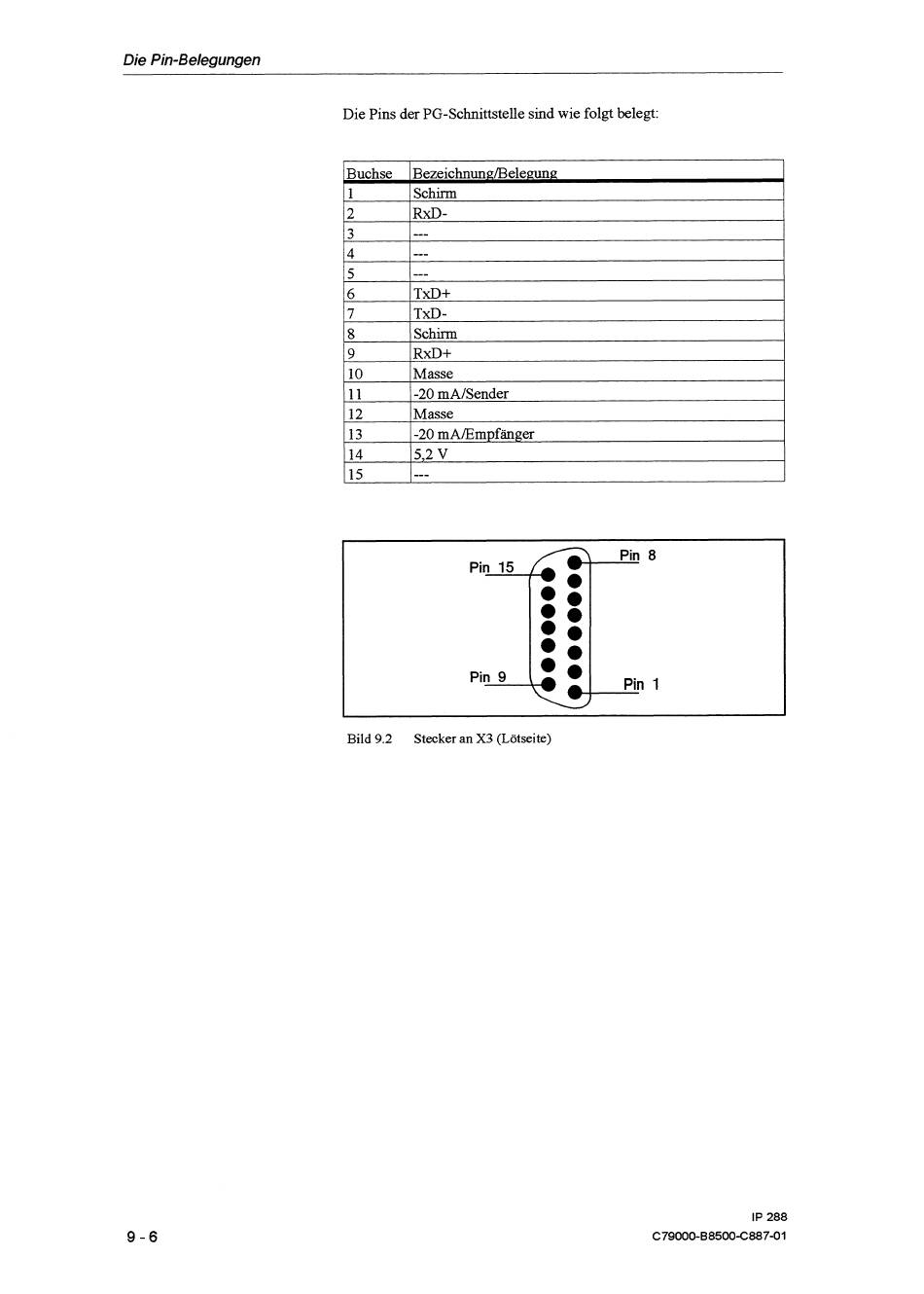 Die Pin-Belegungen

Die Pins der PG-Schnittstelle sind wie folgt belegt:

| Buchse | Bezeichnung/Belegung |
|---|---|
| 1 | Schirm |
| 2 | RxD- |
| 3 | --- |
| 4 | --- |
| 5 | --- |
| 6 | TxD+ |
| 7 | TxD- |
| 8 | Schirm |
| 9 | RxD+ |
| 10 | Masse |
| 11 | -20 mA/Sender |
| 12 | Masse |
| 13 | -20 mA/Empfänger |
| 14 | 5,2 V |
| 15 | --- |

Pin 15
Pin 8
Pin 9
Pin 1

Bild 9.2 Stecker an X3 (Lötseite)

9 - 6

IP 288
C79000-B8500-C887-01